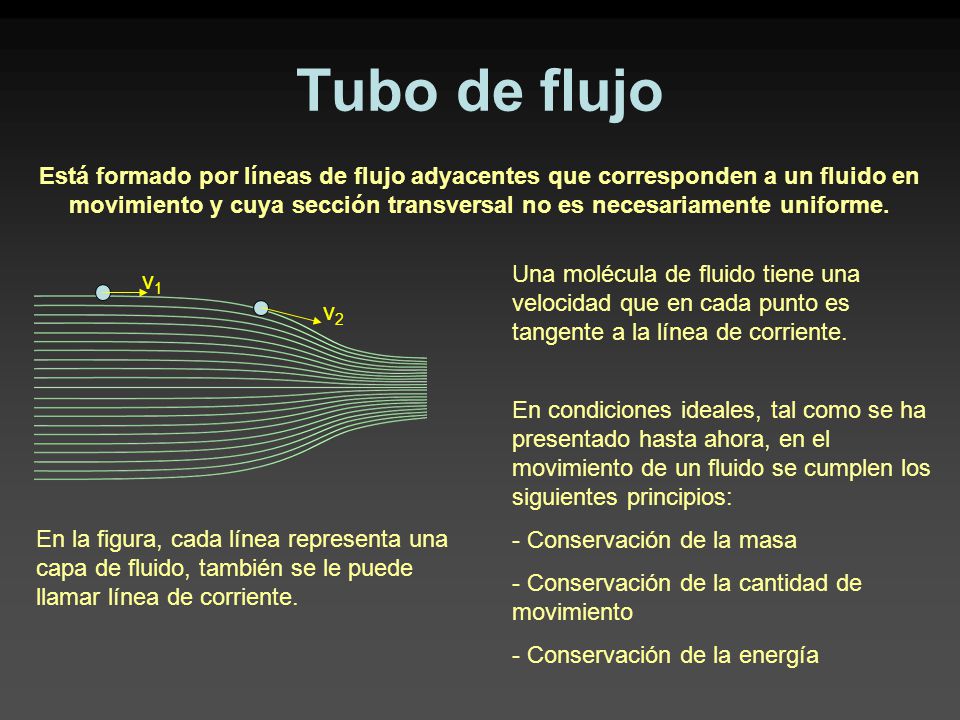 Tubo de flujo

Está formado por líneas de flujo adyacentes que corresponden a un fluido en movimiento y cuya sección transversal no es necesariamente uniforme.

$v_1$

$v_2$

En la figura, cada línea representa una capa de fluido, también se le puede llamar línea de corriente.

Una molécula de fluido tiene una velocidad que en cada punto es tangente a la línea de corriente.

En condiciones ideales, tal como se ha presentado hasta ahora, en el movimiento de un fluido se cumplen los siguientes principios:

- Conservación de la masa

- Conservación de la cantidad de movimiento

- Conservación de la energía